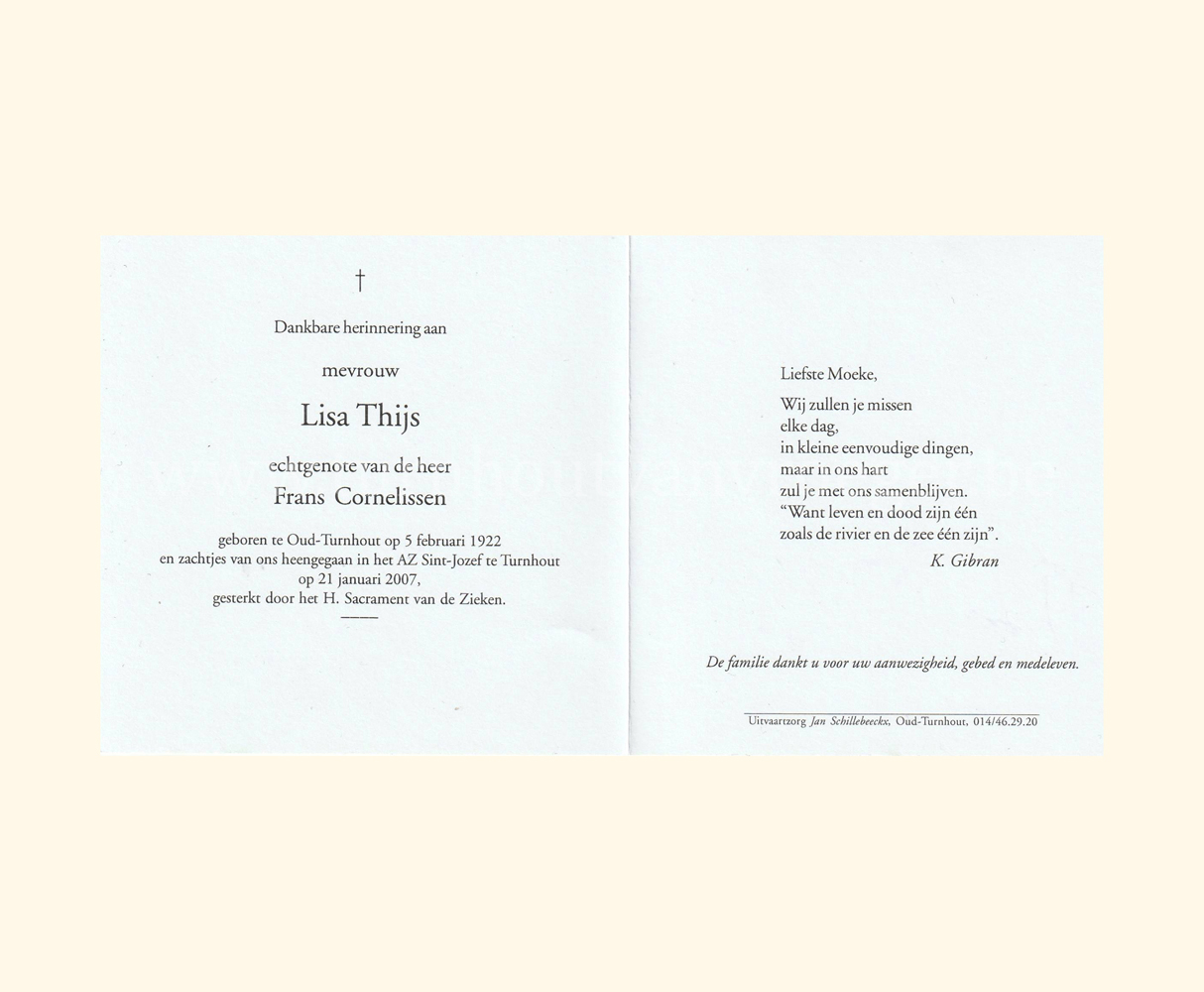 †

Dankbare herinnering aan

mevrouw

Lisa Thijs

echtgenote van de heer

Frans Cornelissen

geboren te Oud-Turnhout op 5 februari 1922 en zachtjes van ons heengegaan in het AZ Sint-Jozef te Turnhout op 21 januari 2007, gesterkt door het H. Sacrament van de Zieken.

Liefste Moeke,

Wij zullen je missen
elke dag,
in kleine eenvoudige dingen,
maar in ons hart
zul je met ons samenblijven.
"Want leven en dood zijn één
zoals de rivier en de zee één zijn".

K. Gibran

De familie dankt u voor uw aanwezigheid, gebed en medeleven.

Uitvaartzorg Jan Schillebeeckx, Oud-Turnhout, 014/46.29.20